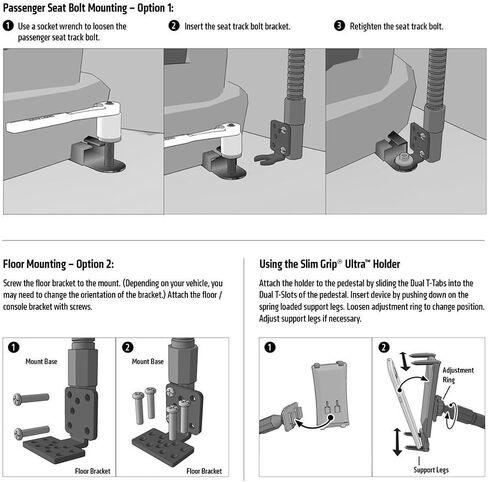 Passenger Seat Bolt Mounting – Option 1:

1 Use a socket wrench to loosen the passenger seat track bolt.

2 Insert the seat track bolt bracket.

3 Retighten the seat track bolt.

Floor Mounting – Option 2:

Screw the floor bracket to the mount. (Depending on your vehicle, you may need to change the orientation of the bracket.) Attach the floor / console bracket with screws.

1 Mount Base

Floor Bracket

2 Mount Base

Floor Bracket

Using the Slim Grip® Ultra™ Holder

Attach the holder to the pedestal by sliding the Dual T-Tabs into the Dual T-Slots of the pedestal. Insert device by pushing down on the spring loaded support legs. Loosen adjustment ring to change position. Adjust support legs if necessary.

1

2 Adjustment Ring

Support Legs